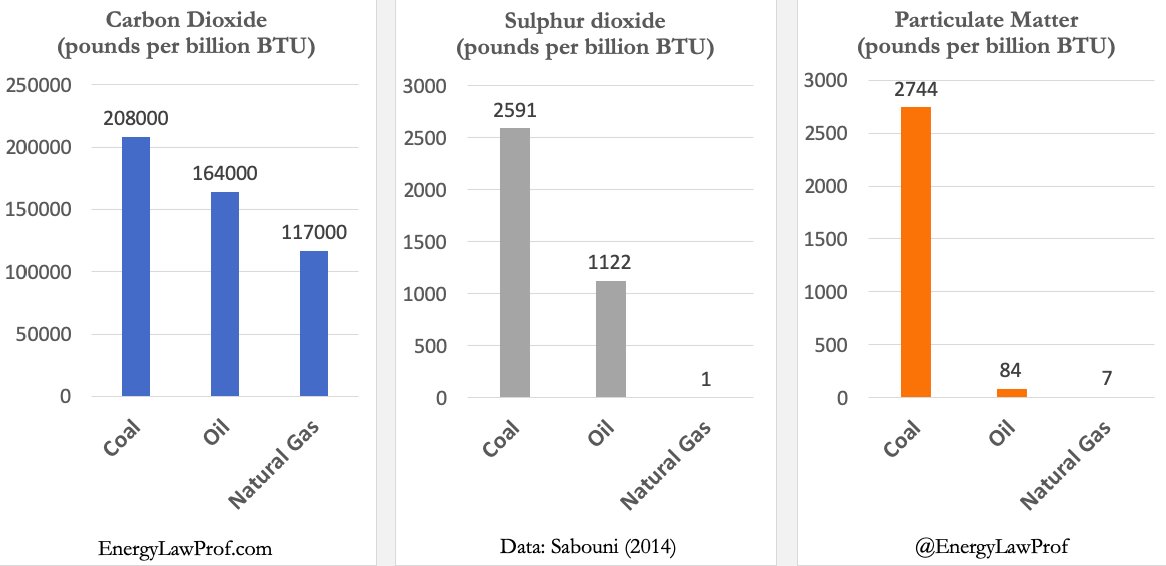 Carbon Dioxide
(pounds per billion BTU)

250000
200000
150000
100000
50000
0

208000
164000
117000

Coal
Oil
Natural Gas

EnergyLawProf.com

Sulphur dioxide
(pounds per billion BTU)

3000
2500
2000
1500
1000
500
0

2591
1122
1

Coal
Oil
Natural Gas

Data: Sabouni (2014)

Particulate Matter
(pounds per billion BTU)

3000
2500
2000
1500
1000
500
0

2744
84
7

Coal
Oil
Natural Gas

@EnergyLawProf